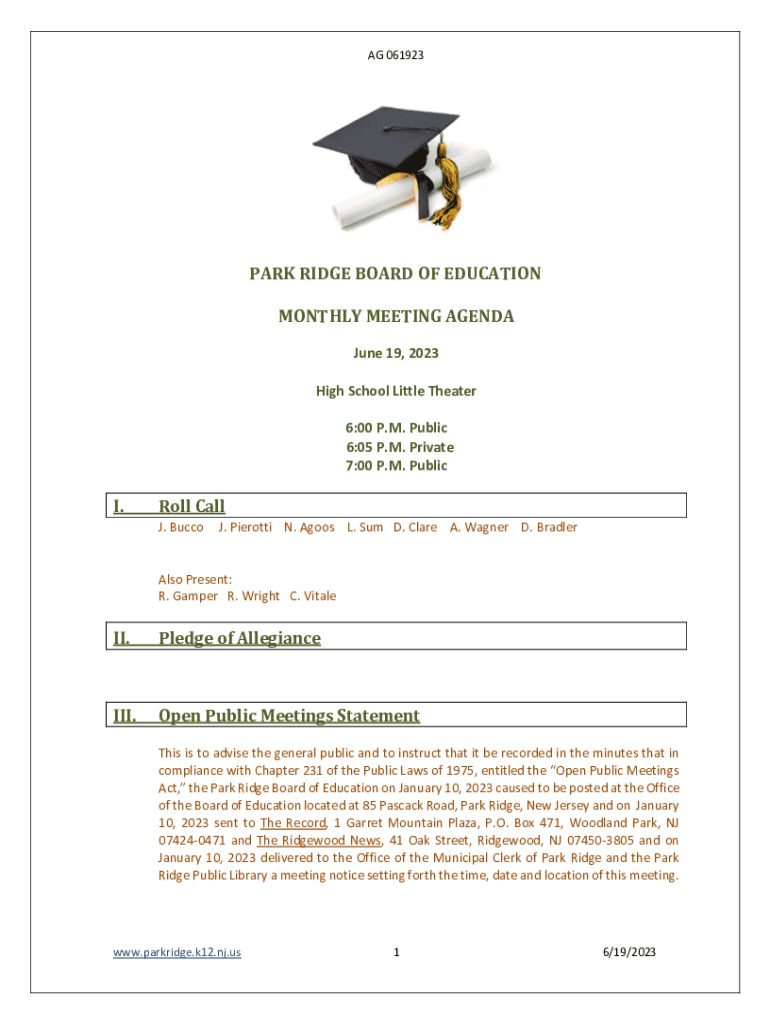 AG 061923

PARK RIDGE BOARD OF EDUCATION

MONTHLY MEETING AGENDA

June 19, 2023

High School Little Theater

6:00 P.M. Public
6:05 P.M. Private
7:00 P.M. Public

I. Roll Call

J. Bucco J. Pierotti N. Agoos L. Sum D. Clare A. Wagner D. Bradler

Also Present:
R. Gamper R. Wright C. Vitale

II. Pledge of Allegiance

III. Open Public Meetings Statement

This is to advise the general public and to instruct that it be recorded in the minutes that in compliance with Chapter 231 of the Public Laws of 1975, entitled the "Open Public Meetings Act," the Park Ridge Board of Education on January 10, 2023 caused to be posted at the Office of the Board of Education located at 85 Pascack Road, Park Ridge, New Jersey and on January 10, 2023 sent to The Record, 1 Garret Mountain Plaza, P.O. Box 471, Woodland Park, NJ 07424-0471 and The Ridgewood News, 41 Oak Street, Ridgewood, NJ 07450-3805 and on January 10, 2023 delivered to the Office of the Municipal Clerk of Park Ridge and the Park Ridge Public Library a meeting notice setting forth the time, date and location of this meeting.

www.parkridge.k12.nj.us 1 6/19/2023